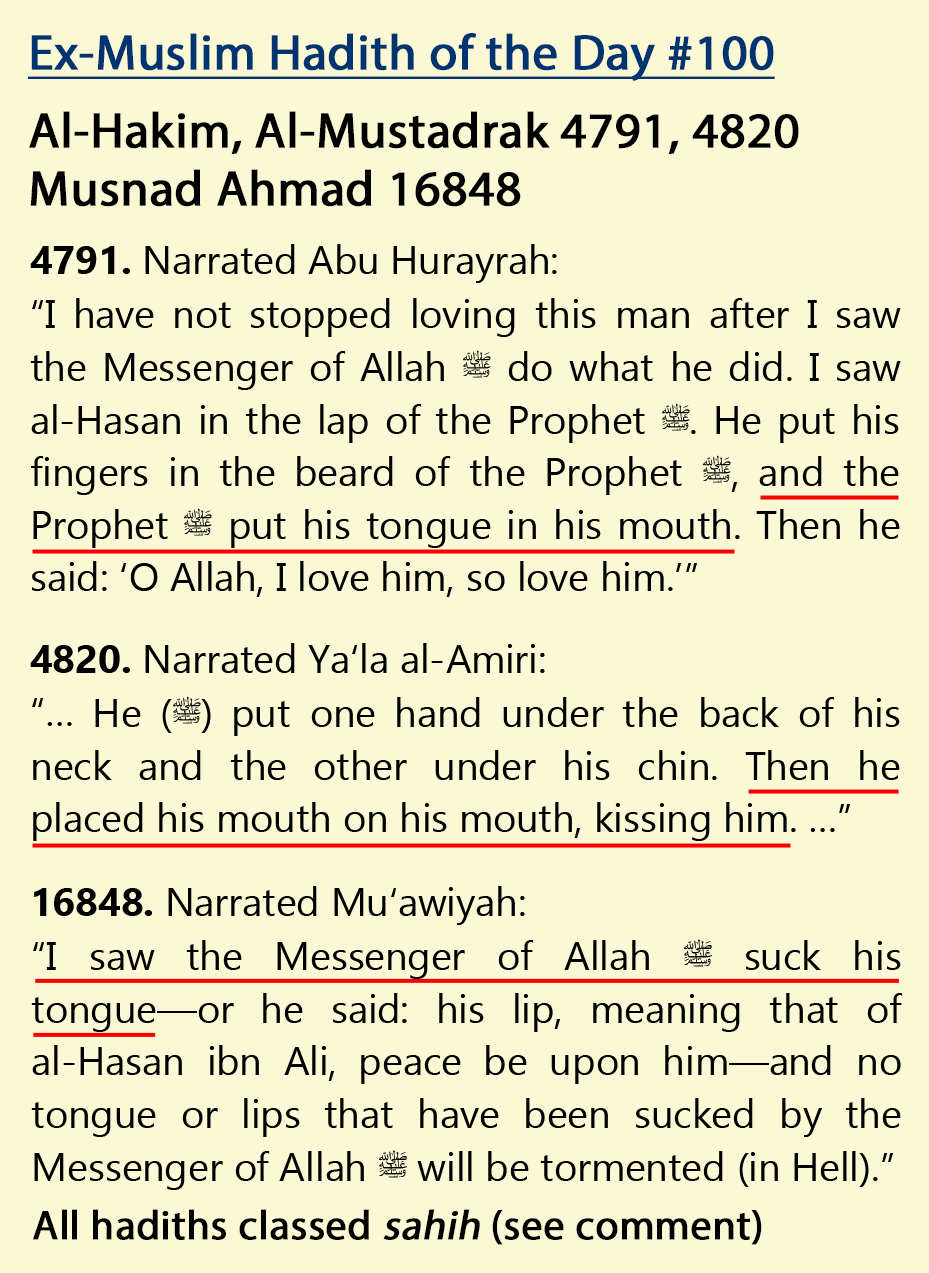 Ex-Muslim Hadith of the Day #100

Al-Hakim, Al-Mustadrak 4791, 4820
Musnad Ahmad 16848

4791. Narrated Abu Hurayrah:
"I have not stopped loving this man after I saw the Messenger of Allah ﷺ do what he did. I saw al-Hasan in the lap of the Prophet ﷺ. He put his fingers in the beard of the Prophet ﷺ, and the Prophet ﷺ put his tongue in his mouth. Then he said: 'O Allah, I love him, so love him.'"

4820. Narrated Ya'la al-Amiri:
"... He (ﷺ) put one hand under the back of his neck and the other under his chin. Then he placed his mouth on his mouth, kissing him. ..."

16848. Narrated Mu'awiyah:
"I saw the Messenger of Allah ﷺ suck his tongue—or he said: his lip, meaning that of al-Hasan ibn Ali, peace be upon him—and no tongue or lips that have been sucked by the Messenger of Allah ﷺ will be tormented (in Hell)."

All hadiths classed sahih (see comment)